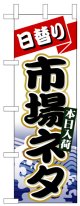 日替り
市場ネタ
本日入荷